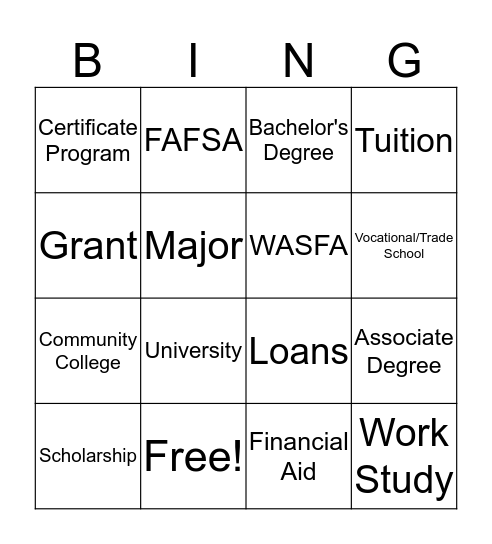 | B | I | N | G |
|---|---|---|---|
| Certificate Program | FAFSA | Bachelor's Degree | Tuition |
| Grant | Major | WASFA | Vocational/Trade School |
| Community College | University | Loans | Associate Degree |
| Scholarship | Free! | Financial Aid | Work Study |